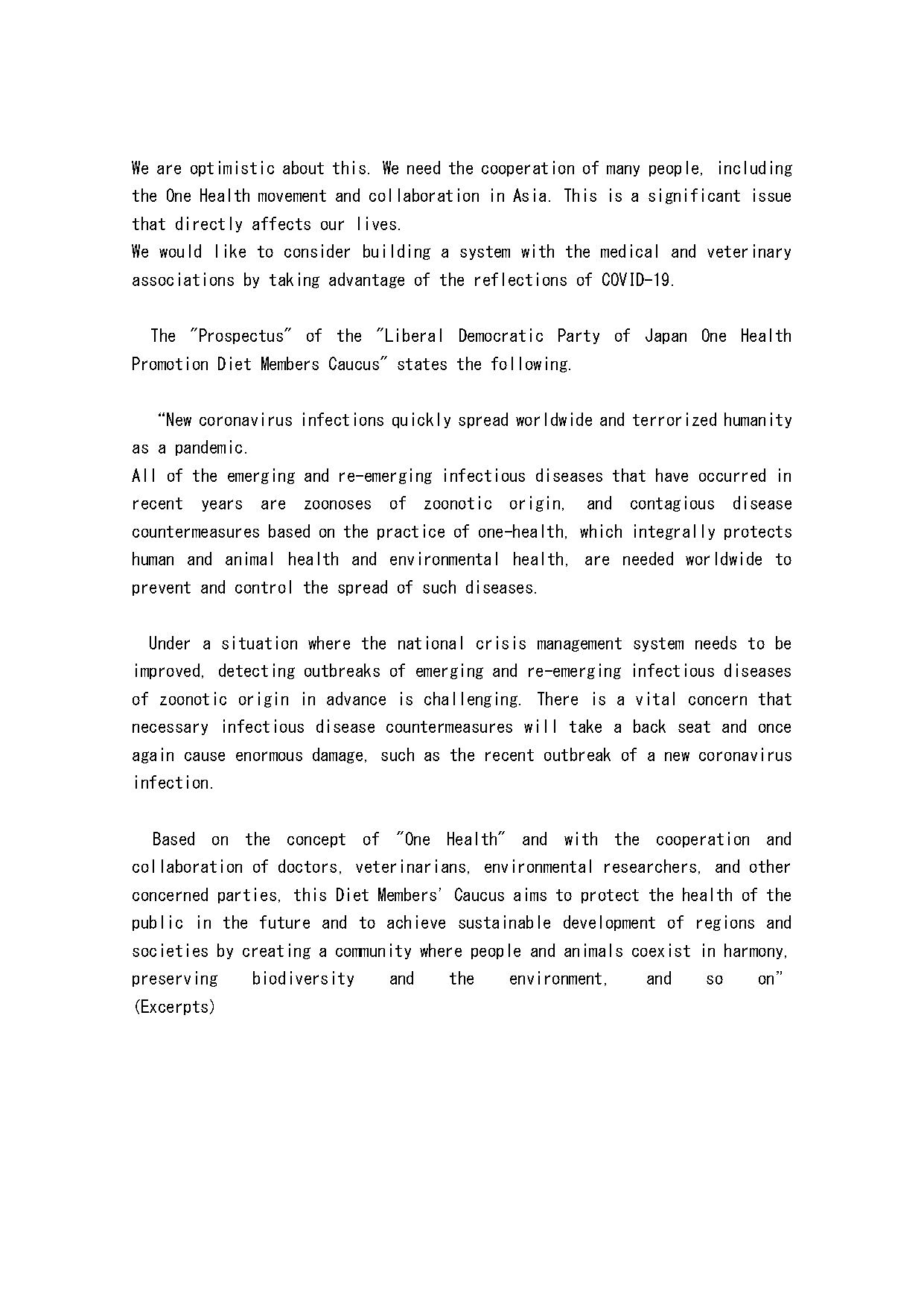 We are optimistic about this. We need the cooperation of many people, including the One Health movement and collaboration in Asia. This is a significant issue that directly affects our lives.
We would like to consider building a system with the medical and veterinary associations by taking advantage of the reflections of COVID-19.

The "Prospectus" of the "Liberal Democratic Party of Japan One Health Promotion Diet Members Caucus" states the following.

"New coronavirus infections quickly spread worldwide and terrorized humanity as a pandemic.
All of the emerging and re-emerging infectious diseases that have occurred in recent years are zoonoses of zoonotic origin, and contagious disease countermeasures based on the practice of one-health, which integrally protects human and animal health and environmental health, are needed worldwide to prevent and control the spread of such diseases.

Under a situation where the national crisis management system needs to be improved, detecting outbreaks of emerging and re-emerging infectious diseases of zoonotic origin in advance is challenging. There is a vital concern that necessary infectious disease countermeasures will take a back seat and once again cause enormous damage, such as the recent outbreak of a new coronavirus infection.

Based on the concept of "One Health" and with the cooperation and collaboration of doctors, veterinarians, environmental researchers, and other concerned parties, this Diet Members' Caucus aims to protect the health of the public in the future and to achieve sustainable development of regions and societies by creating a community where people and animals coexist in harmony, preserving biodiversity and the environment, and so on" (Excerpts)